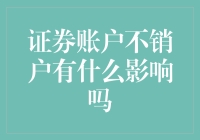 证券账户不销户有什么影响吗